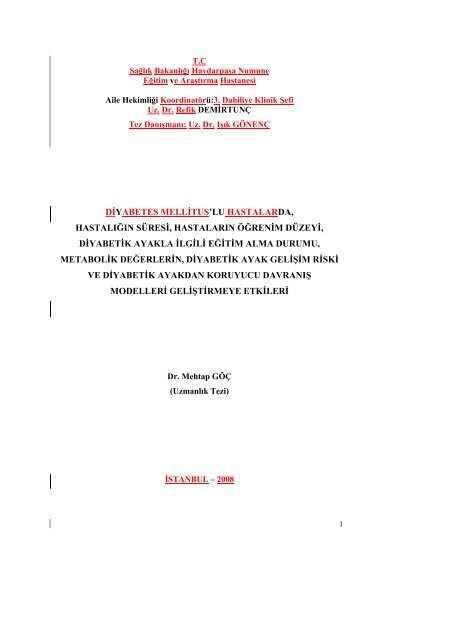 T.C
Sağlık Bakanlığı Haydarpaşa Numune
Eğitim ve Araştırma Hastanesi

Aile Hekimliği Koordinatörü:3. Dahiliye Klinik Şefi
Uz. Dr. Refik DEMİRTUNÇ
Tez Danışmanı: Uz. Dr. Işık GÖNENÇ

DİYABETES MELLİTUS'LU HASTALARDA,
HASTALIĞIN SÜRESİ, HASTALARIN ÖĞRENİM DÜZEYİ,
DİYABETİK AYAKLA İLGİLİ EĞİTİM ALMA DURUMU,
METABOLİK DEĞERLERİN, DİYABETİK AYAK GELİŞİM RİSKİ
VE DİYABETİK AYAKDAN KORUYUCU DAVRANIŞ
MODELLERİ GELİŞTİRMEYE ETKİLERİ

Dr. Mehtap GÖÇ
(Uzmanlık Tezi)

İSTANBUL – 2008

1